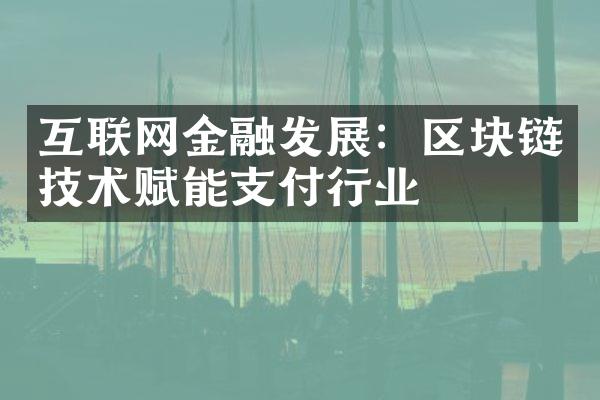 互联网金融发展：区块链技术赋能支付行业